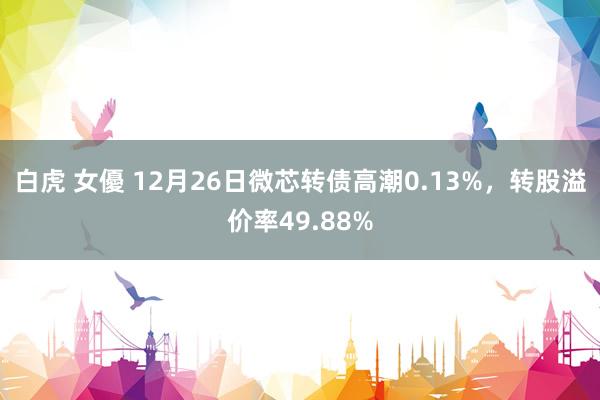 白虎 女優 12月26日微芯转债高潮0.13%，转股溢价率49.88%